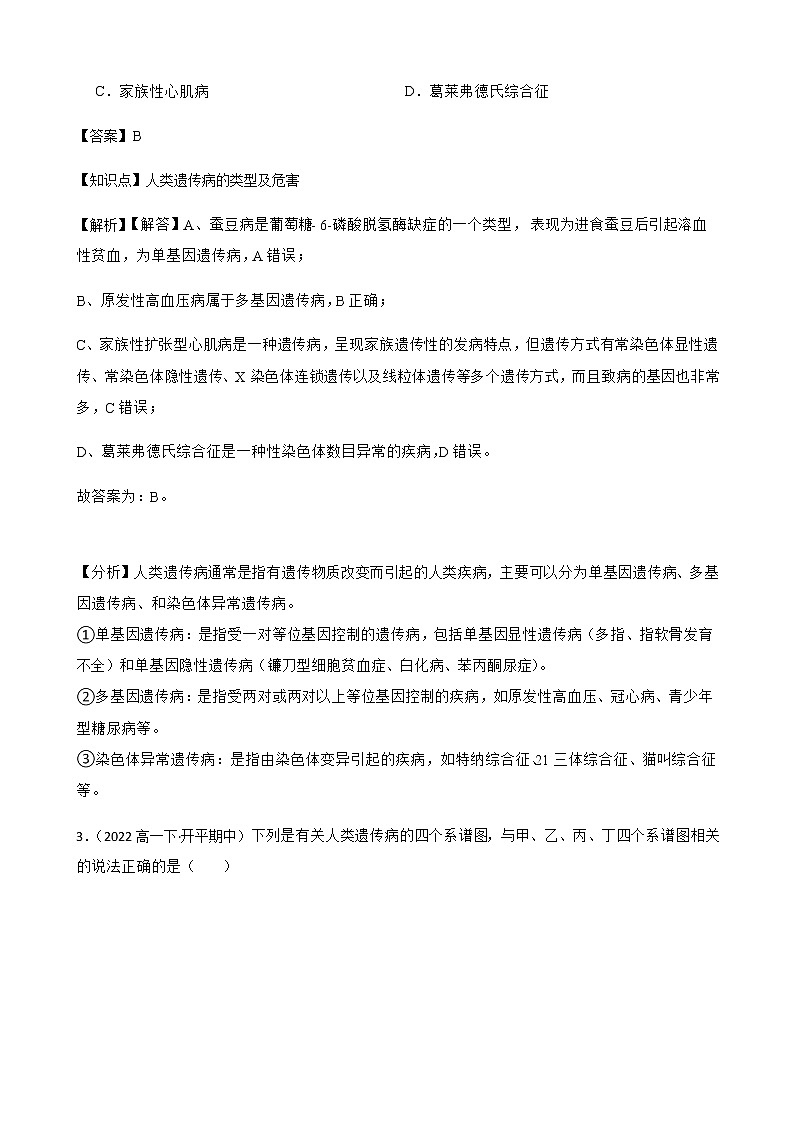 C．家族性心肌病　　　　　　　　　　D．葛莱弗德氏综合征

【答案】B

【知识点】人类遗传病的类型及危害

【解析】【解答】A、蚕豆病是葡萄糖- 6-磷酸脱氢酶缺症的一个类型，表现为进食蚕豆后引起溶血性贫血，为单基因遗传病，A 错误；

B、原发性高血压病属于多基因遗传病，B 正确；

C、家族性扩张型心肌病是一种遗传病，呈现家族遗传性的发病特点，但遗传方式有常染色体显性遗传、常染色体隐性遗传、X 染色体连锁遗传以及线粒体遗传等多个遗传方式，而且致病的基因也非常多，C 错误；

D、葛莱弗德氏综合征是一种性染色体数目异常的疾病，D 错误。

故答案为：B。

【分析】人类遗传病通常是指有遗传物质改变而引起的人类疾病，主要可以分为单基因遗传病、多基因遗传病、和染色体异常遗传病。
①单基因遗传病：是指受一对等位基因控制的遗传病，包括单基因显性遗传病（多指、指软骨发育不全）和单基因隐性遗传病（镰刀型细胞贫血症、白化病、苯丙酮尿症）。
②多基因遗传病：是指受两对或两对以上等位基因控制的疾病，如原发性高血压、冠心病、青少年型糖尿病等。
③染色体异常遗传病：是指由染色体变异引起的疾病，如特纳综合征 21 三体综合征、猫叫综合征等。

3．(2022 高一下·开平期中）下列是有关人类遗传病的四个系谱图，与甲、乙、丙、丁四个系谱图相关的说法正确的是（　　）